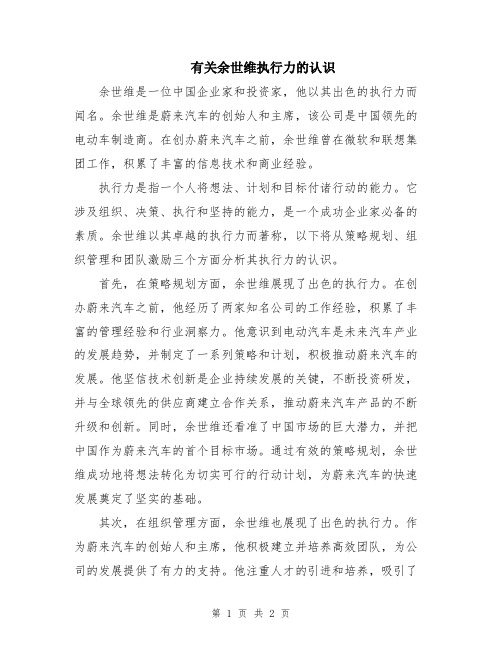 有关余世维执行力的认识

余世维是一位中国企业家和投资家，他以其出色的执行力而闻名。余世维是蔚来汽车的创始人和主席，该公司是中国领先的电动车制造商。在创办蔚来汽车之前，余世维曾在微软和联想集团工作，积累了丰富的信息技术和商业经验。

执行力是指一个人将想法、计划和目标付诸行动的能力。它涉及组织、决策、执行和坚持的能力，是一个成功企业家必备的素质。余世维以其卓越的执行力而著称，以下将从策略规划、组织管理和团队激励三个方面分析其执行力的认识。

首先，在策略规划方面，余世维展现了出色的执行力。在创办蔚来汽车之前，他经历了两家知名公司的工作经验，积累了丰富的管理经验和行业洞察力。他意识到电动汽车是未来汽车产业的发展趋势，并制定了一系列策略和计划，积极推动蔚来汽车的发展。他坚信技术创新是企业持续发展的关键，不断投资研发，并与全球领先的供应商建立合作关系，推动蔚来汽车产品的不断升级和创新。同时，余世维还看准了中国市场的巨大潜力，并把中国作为蔚来汽车的首个目标市场。通过有效的策略规划，余世维成功地将想法转化为切实可行的行动计划，为蔚来汽车的快速发展奠定了坚实的基础。

其次，在组织管理方面，余世维也展现了出色的执行力。作为蔚来汽车的创始人和主席，他积极建立并培养高效团队，为公司的发展提供了有力的支持。他注重人才的引进和培养，吸引了

第 1 页 共 2 页